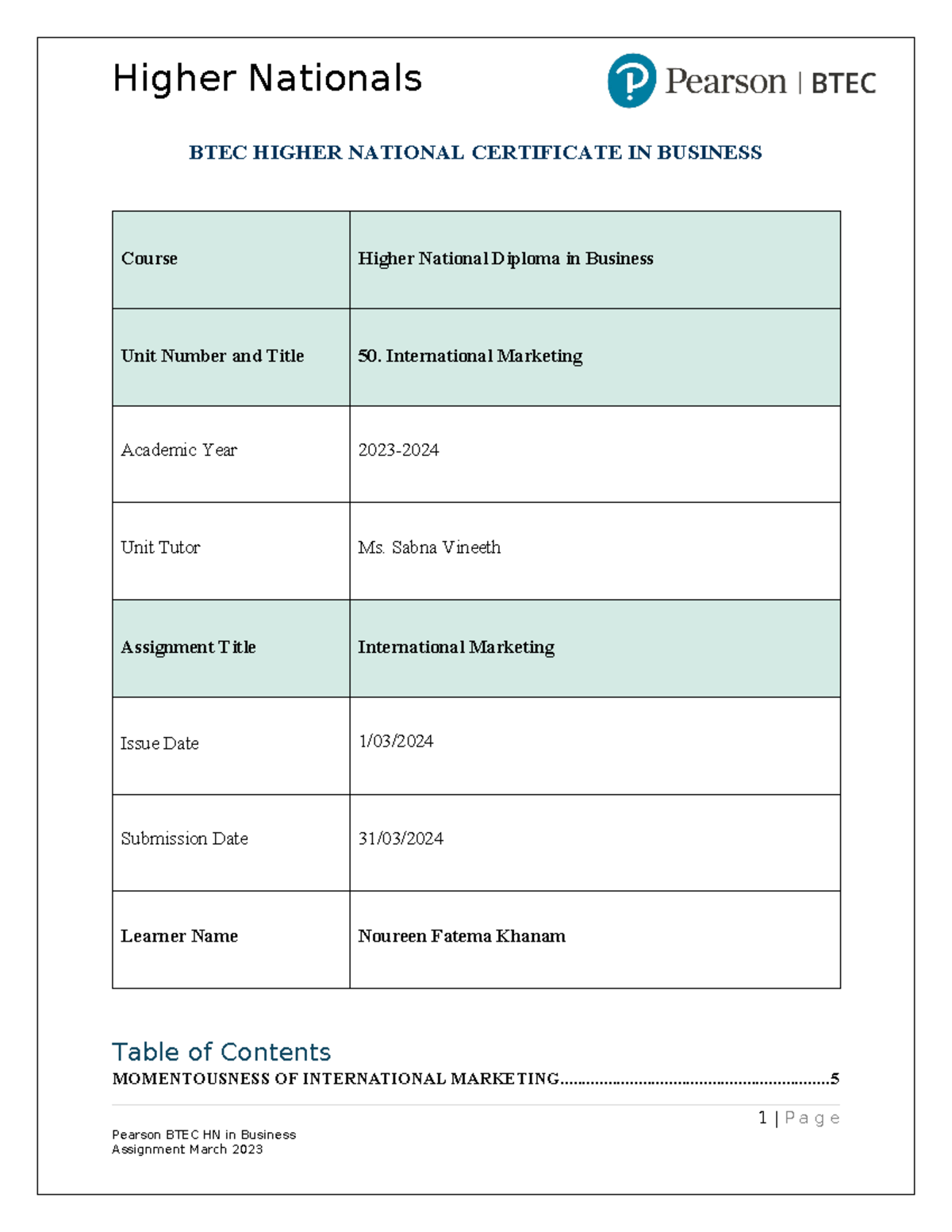 Higher Nationals

Pearson | BTEC

BTEC HIGHER NATIONAL CERTIFICATE IN BUSINESS

| Course | Higher National Diploma in Business |
|---|---|
| Unit Number and Title | 50. International Marketing |
| Academic Year | 2023-2024 |
| Unit Tutor | Ms. Sabna Vineeth |
| Assignment Title | International Marketing |
| Issue Date | 1/03/2024 |
| Submission Date | 31/03/2024 |
| Learner Name | Noureen Fatema Khanam |

Table of Contents
MOMENTOUSNESS OF INTERNATIONAL MARKETING 5

1 | Page

Pearson BTEC HN in Business
Assignment March 2023